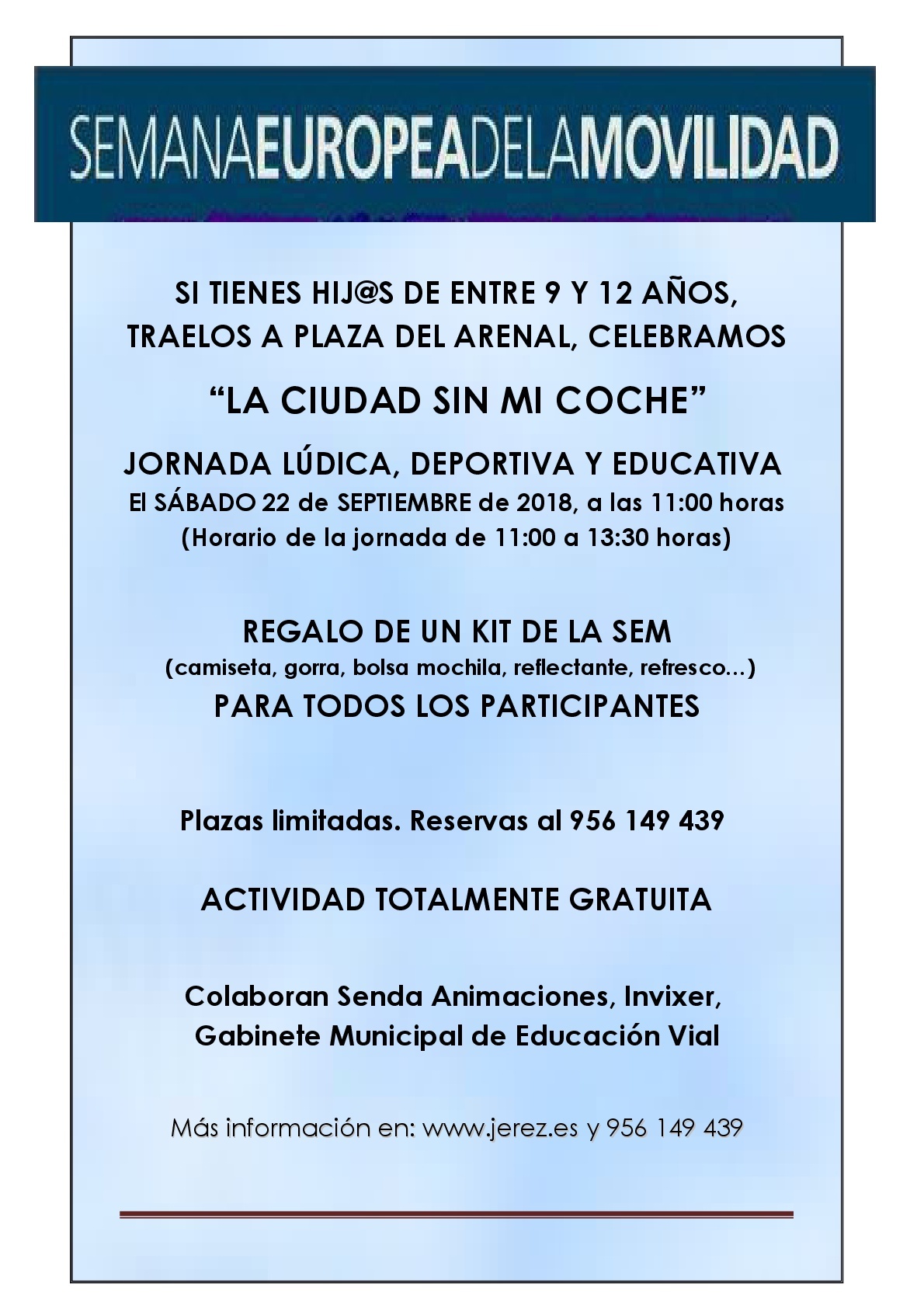 SEMANAEUROPEADELAMOVILIDAD

SI TIENES HIJ@S DE ENTRE 9 Y 12 AÑOS, TRAELOS A PLAZA DEL ARENAL, CELEBRAMOS

“LA CIUDAD SIN MI COCHE”

JORNADA LÚDICA, DEPORTIVA Y EDUCATIVA
El SÁBADO 22 de SEPTIEMBRE de 2018, a las 11:00 horas
(Horario de la jornada de 11:00 a 13:30 horas)

REGALO DE UN KIT DE LA SEM
(camiseta, gorra, bolsa mochila, reflectante, refresco…)
PARA TODOS LOS PARTICIPANTES

Plazas limitadas. Reservas al 956 149 439

ACTIVIDAD TOTALMENTE GRATUITA

Colaboran Senda Animaciones, Invixer, Gabinete Municipal de Educación Vial

Más información en: www.jerez.es y 956 149 439